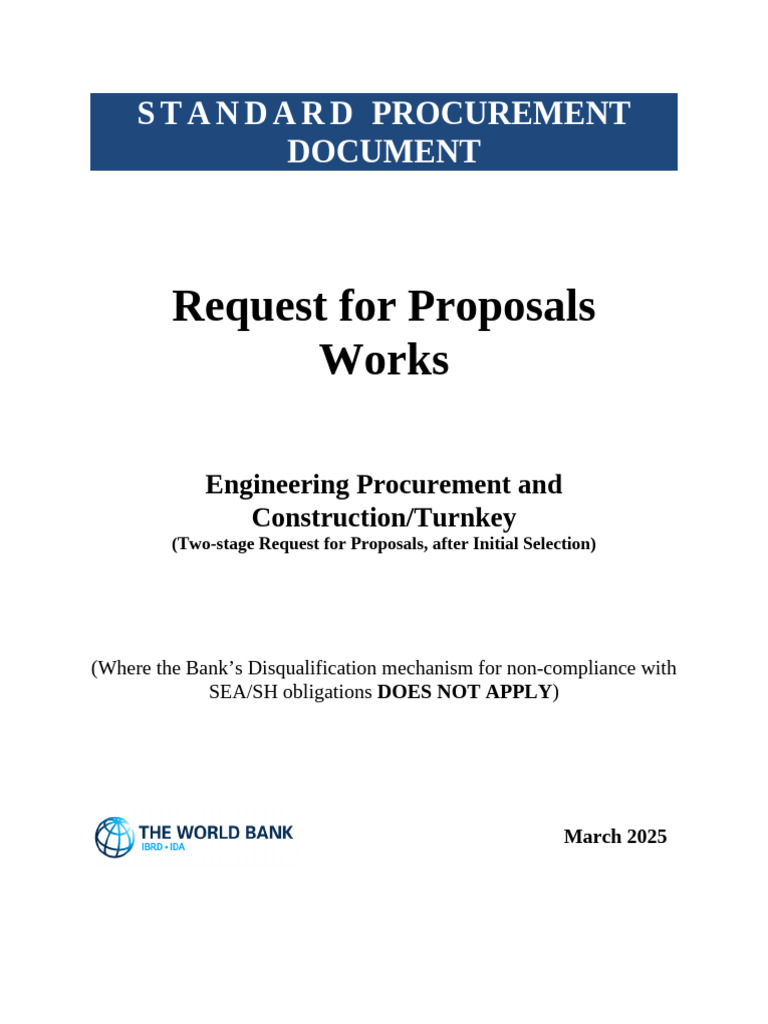 STANDARD PROCUREMENT DOCUMENT

Request for Proposals
Works

Engineering Procurement and Construction/Turnkey
(Two-stage Request for Proposals, after Initial Selection)

(Where the Bank's Disqualification mechanism for non-compliance with SEA/SH obligations DOES NOT APPLY)

THE WORLD BANK
IBRD • IDA

March 2025